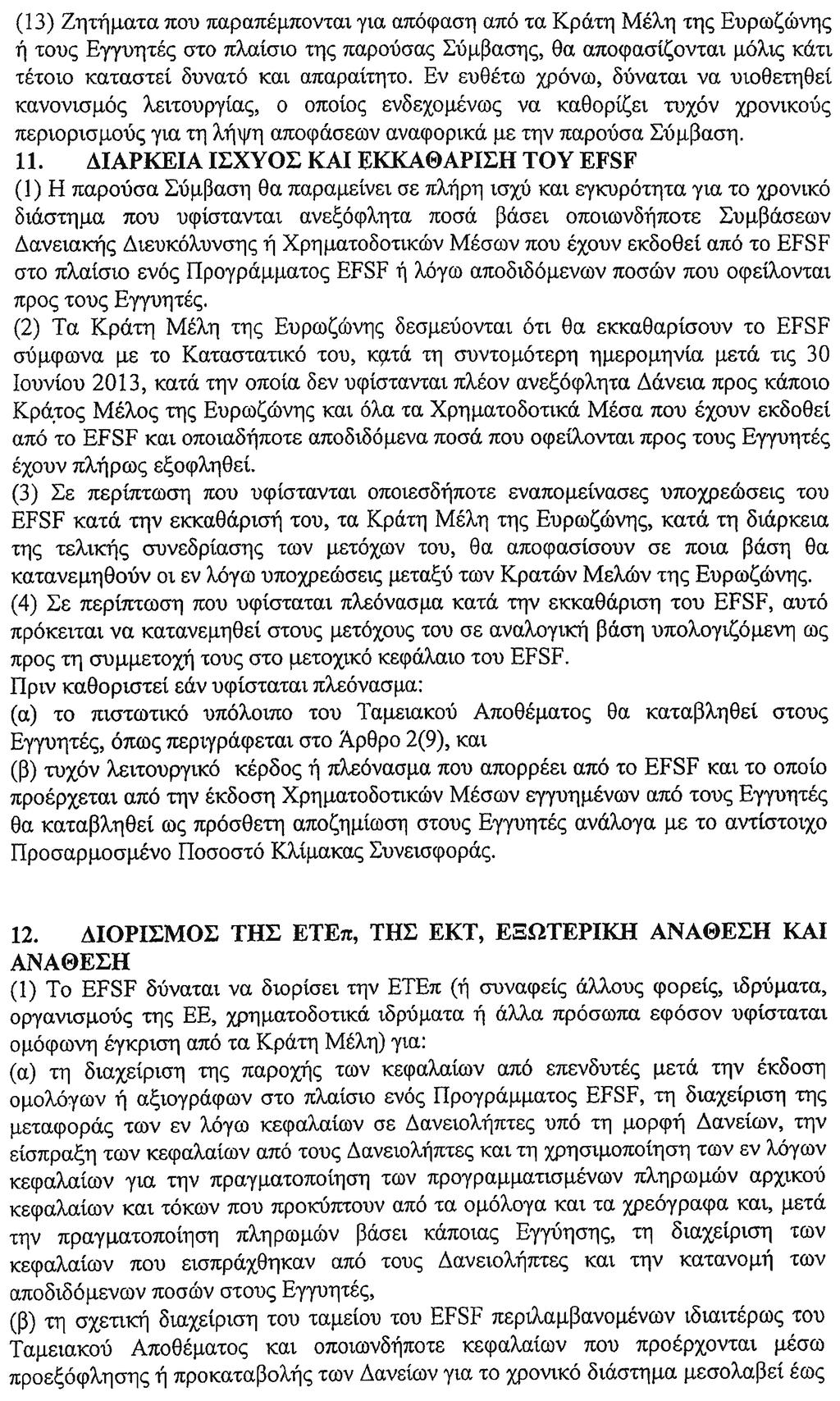 (13) Ζητήματα που παραπέμπονται για απόφαση από τα Κράτη Μέλη της Ευρωζώνης ή τους Εγγυητές στο πλαίσιο της παρούσας Σύμβασης, θα αποφασίζονται μόλις κάτι τέτοιο καταστεί δυνατό και απαραίτητο. Εν ευθέτω χρόνω, δύναται να υιοθετηθεί κανονισμός λειτουργίας, ο οποίος ενδεχομένως να καθορίζει τυχόν χρονικούς περιορισμούς για τη λήψη αποφάσεων αναφορικά με την παρούσα Σύμβαση.

11. ΔΙΑΡΚΕΙΑ ΙΣΧΥΟΣ ΚΑΙ ΕΚΚΑΘΑΡΙΣΗ ΤΟΥ EFSF

(1) Η παρούσα Σύμβαση θα παραμείνει σε πλήρη ισχύ και εγκυρότητα για το χρονικό διάστημα που υφίστανται ανεξόφλητα ποσά βάσει οποιωνδήποτε Συμβάσεων Δανειακής Διευκόλυνσης ή Χρηματοδοτικών Μέσων που έχουν εκδοθεί από το EFSF στο πλαίσιο ενός Προγράμματος EFSF ή λόγω αποδιδόμενων ποσών που οφείλονται προς τους Εγγυητές.

(2) Τα Κράτη Μέλη της Ευρωζώνης δεσμεύονται ότι θα εκκαθαρίσουν το EFSF σύμφωνα με το Καταστατικό του, κατά τη συντομότερη ημερομηνία μετά τις 30 Ιουνίου 2013, κατά την οποία δεν υφίστανται πλέον ανεξόφλητα Δάνεια προς κάποιο Κράτος Μέλος της Ευρωζώνης και όλα τα Χρηματοδοτικά Μέσα που έχουν εκδοθεί από το EFSF και οποιαδήποτε αποδιδόμενα ποσά που οφείλονται προς τους Εγγυητές έχουν πλήρως εξοφληθεί.

(3) Σε περίπτωση που υφίστανται οποιεσδήποτε εναπομείνασες υποχρεώσεις του EFSF κατά την εκκαθάρισή του, τα Κράτη Μέλη της Ευρωζώνης, κατά τη διάρκεια της τελικής συνεδρίασης των μετόχων του, θα αποφασίσουν σε ποια βάση θα κατανεμηθούν οι εν λόγω υποχρεώσεις μεταξύ των Κρατών Μελών της Ευρωζώνης.

(4) Σε περίπτωση που υφίσταται πλεόνασμα κατά την εκκαθάριση του EFSF, αυτό πρόκειται να κατανεμηθεί στους μετόχους του σε αναλογική βάση υπολογιζόμενη ως προς τη συμμετοχή τους στο μετοχικό κεφάλαιο του EFSF.
Πριν καθοριστεί εάν υφίσταται πλεόνασμα:
(α) το πιστωτικό υπόλοιπο του Ταμειακού Αποθέματος θα καταβληθεί στους Εγγυητές, όπως περιγράφεται στο Άρθρο 2(9), και
(β) τυχόν λειτουργικό κέρδος ή πλεόνασμα που απορρέει από το EFSF και το οποίο προέρχεται από την έκδοση Χρηματοδοτικών Μέσων εγγυημένων από τους Εγγυητές θα καταβληθεί ως πρόσθετη αποζημίωση στους Εγγυητές ανάλογα με το αντίστοιχο Προσαρμοσμένο Ποσοστό Κλίμακας Συνεισφοράς.

12. ΔΙΟΡΙΣΜΟΣ ΤΗΣ ΕΤΕπ, ΤΗΣ ΕΚΤ, ΕΞΩΤΕΡΙΚΗ ΑΝΑΘΕΣΗ ΚΑΙ ΑΝΑΘΕΣΗ

(1) Το EFSF δύναται να διορίσει την ΕΤΕπ (ή συναφείς άλλους φορείς, ιδρύματα, οργανισμούς της ΕΕ, χρηματοδοτικά ιδρύματα ή άλλα πρόσωπα εφόσον υφίσταται ομόφωνη έγκριση από τα Κράτη Μέλη) για:
(α) τη διαχείριση της παροχής των κεφαλαίων από επενδυτές μετά την έκδοση ομολόγων ή αξιογράφων στο πλαίσιο ενός Προγράμματος EFSF, τη διαχείριση της μεταφοράς των εν λόγω κεφαλαίων σε Δανειολήπτες υπό τη μορφή Δανείων, την είσπραξη των κεφαλαίων από τους Δανειολήπτες και τη χρησιμοποίηση των εν λόγων κεφαλαίων για την πραγματοποίηση των προγραμματισμένων πληρωμών αρχικού κεφαλαίων και τόκων που προκύπτουν από τα ομόλογα και τα χρεόγραφα και, μετά την πραγματοποίηση πληρωμών βάσει κάποιας Εγγύησης, τη διαχείριση των κεφαλαίων που εισπράχθηκαν από τους Δανειολήπτες και την κατανομή των αποδιδόμενων ποσών στους Εγγυητές,
(β) τη σχετική διαχείριση του ταμείου του EFSF περιλαμβανομένων ιδιαιτέρως του Ταμειακού Αποθέματος και οποιωνδήποτε κεφαλαίων που προέρχονται μέσω προεξόφλησης ή προκαταβολής των Δανείων για το χρονικό διάστημα μεσολαβεί έως